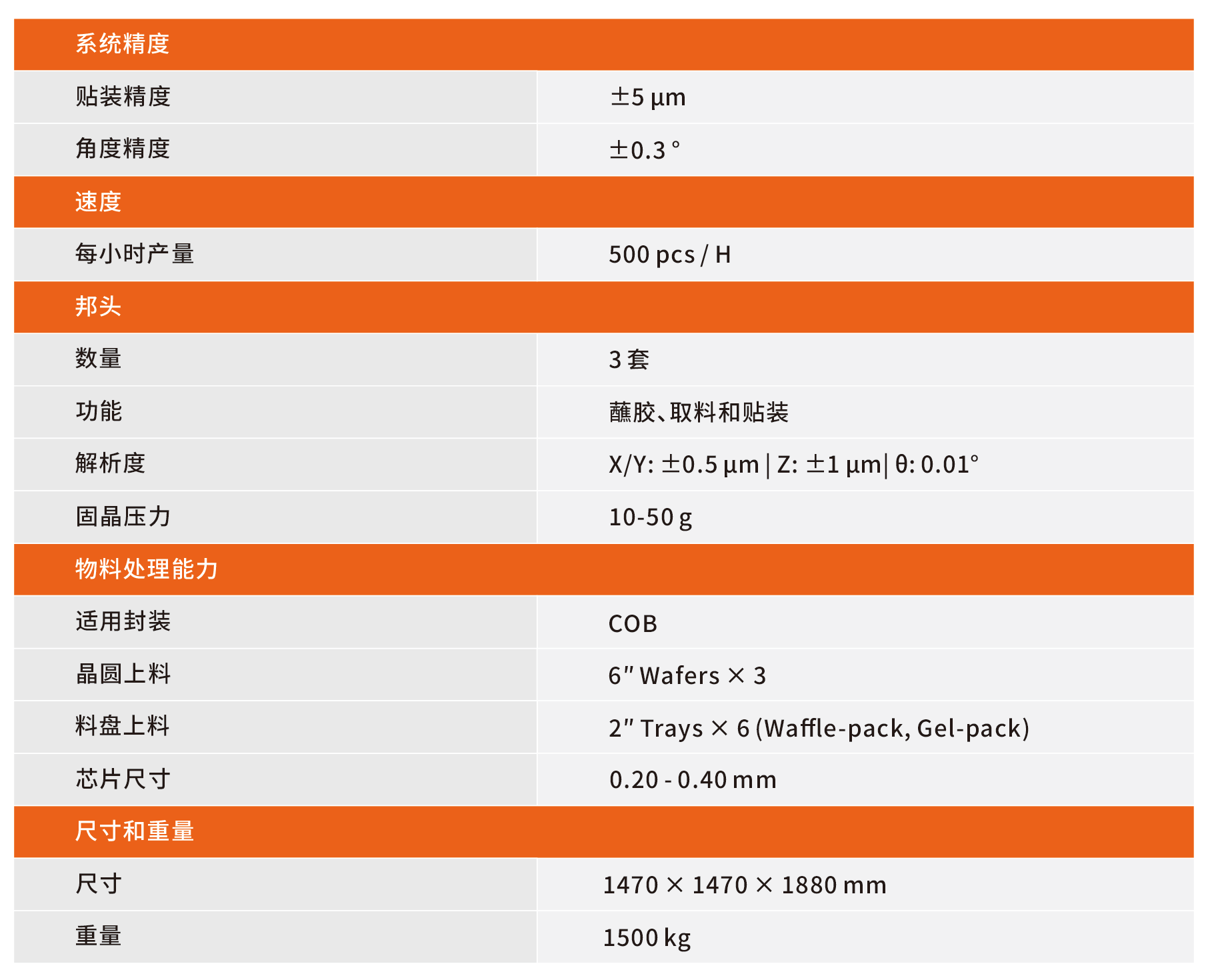 | 系统精度 | |
|---|---|
| 贴装精度 | ±5 μm |
| 角度精度 | ±0.3 ° |
| 速度 | |
| 每小时产量 | 500 pcs / H |
| 邦头 | |
| 数量 | 3套 |
| 功能 | 蘸胶、取料和贴装 |
| 解析度 | X/Y: ±0.5 μm \| Z: ±1 μm\| θ: 0.01° |
| 固晶压力 | 10-50 g |
| 物料处理能力 | |
| 适用封装 | COB |
| 晶圆上料 | 6" Wafers × 3 |
| 料盘上料 | 2" Trays × 6 (Waffle-pack, Gel-pack) |
| 芯片尺寸 | 0.20 - 0.40 mm |
| 尺寸和重量 | |
| 尺寸 | 1470 × 1470 × 1880 mm |
| 重量 | 1500 kg |